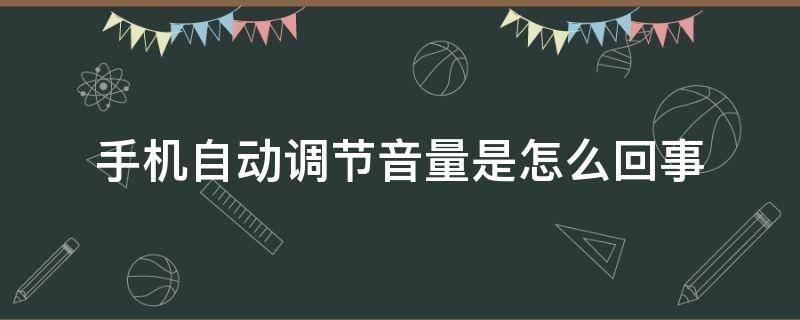 手机自动调节音量是怎么回事